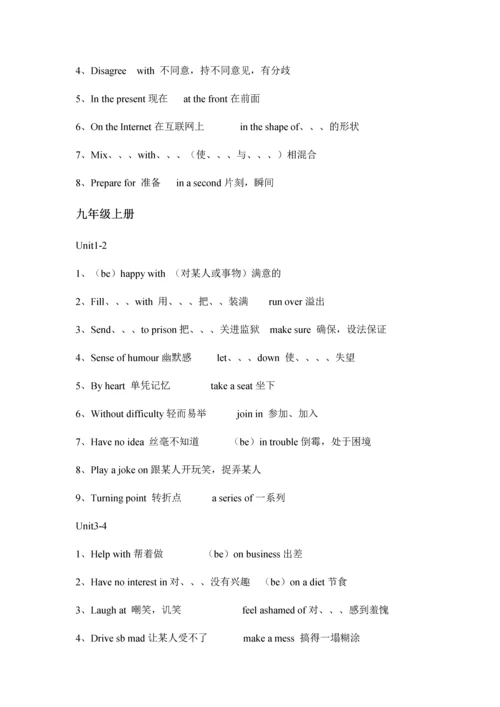 4、Disagree with 不同意，持不同意见，有分歧

5、In the present 现在 at the front 在前面

6、On the Internet 在互联网上 in the shape of、、、的形状

7、Mix、、、with、、、（使、、、与、、、）相混合

8、Prepare for 准备 in a second 片刻，瞬间

九年级上册

Unit1-2

1、（be）happy with （对某人或事物）满意的

2、Fill、、、with 用、、、把、、装满 run over 溢出

3、Send、、、to prison 把、、、关进监狱 make sure 确保，设法保证

4、Sense of humour 幽默感 let、、、down 使、、、、失望

5、By heart 单凭记忆 take a seat 坐下

6、Without difficulty 轻而易举 join in 参加、加入

7、Have no idea 丝毫不知道 （be）in trouble 倒霉，处于困境

8、Play a joke on 跟某人开玩笑，捉弄某人

9、Turning point 转折点 a series of 一系列

Unit3-4

1、Help with 帮着做 （be）on business 出差

2、Have no interest in 对、、、没有兴趣 （be）on a diet 节食

3、Laugh at 嘲笑，讥笑 feel ashamed of 对、、、感到羞愧

4、Drive sb mad 让某人受不了 make a mess 搞得一塌糊涂